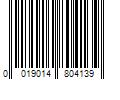 0 019014 804139